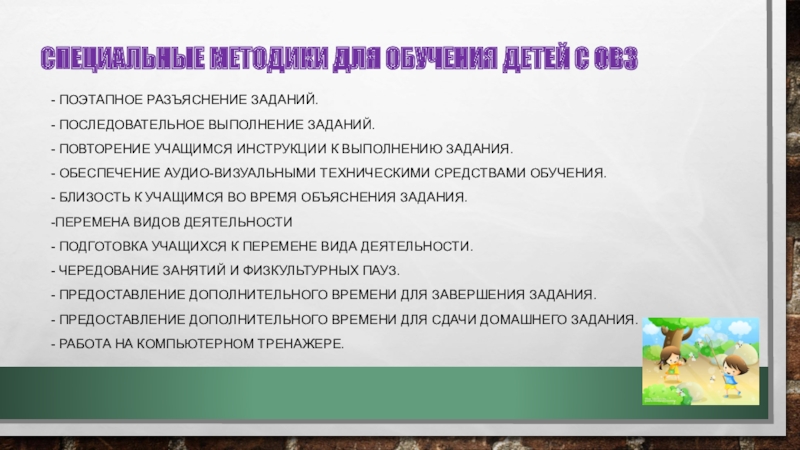 СПЕЦИАЛЬНЫЕ МЕТОДИКИ ДЛЯ ОБУЧЕНИЯ ДЕТЕЙ С ОВЗ

- ПОЭТАПНОЕ РАЗЪЯСНЕНИЕ ЗАДАНИЙ.
- ПОСЛЕДОВАТЕЛЬНОЕ ВЫПОЛНЕНИЕ ЗАДАНИЙ.
- ПОВТОРЕНИЕ УЧАЩИМСЯ ИНСТРУКЦИИ К ВЫПОЛНЕНИЮ ЗАДАНИЯ.
- ОБЕСПЕЧЕНИЕ АУДИО-ВИЗУАЛЬНЫМИ ТЕХНИЧЕСКИМИ СРЕДСТВАМИ ОБУЧЕНИЯ.
- БЛИЗОСТЬ К УЧАЩИМСЯ ВО ВРЕМЯ ОБЪЯСНЕНИЯ ЗАДАНИЯ.
-ПЕРЕМЕНА ВИДОВ ДЕЯТЕЛЬНОСТИ
- ПОДГОТОВКА УЧАЩИХСЯ К ПЕРЕМЕНЕ ВИДА ДЕЯТЕЛЬНОСТИ.
- ЧЕРЕДОВАНИЕ ЗАНЯТИЙ И ФИЗКУЛЬТУРНЫХ ПАУЗ.
- ПРЕДОСТАВЛЕНИЕ ДОПОЛНИТЕЛЬНОГО ВРЕМЕНИ ДЛЯ ЗАВЕРШЕНИЯ ЗАДАНИЯ.
- ПРЕДОСТАВЛЕНИЕ ДОПОЛНИТЕЛЬНОГО ВРЕМЕНИ ДЛЯ СДАЧИ ДОМАШНЕГО ЗАДАНИЯ.
- РАБОТА НА КОМПЬЮТЕРНОМ ТРЕНАЖЕРЕ.